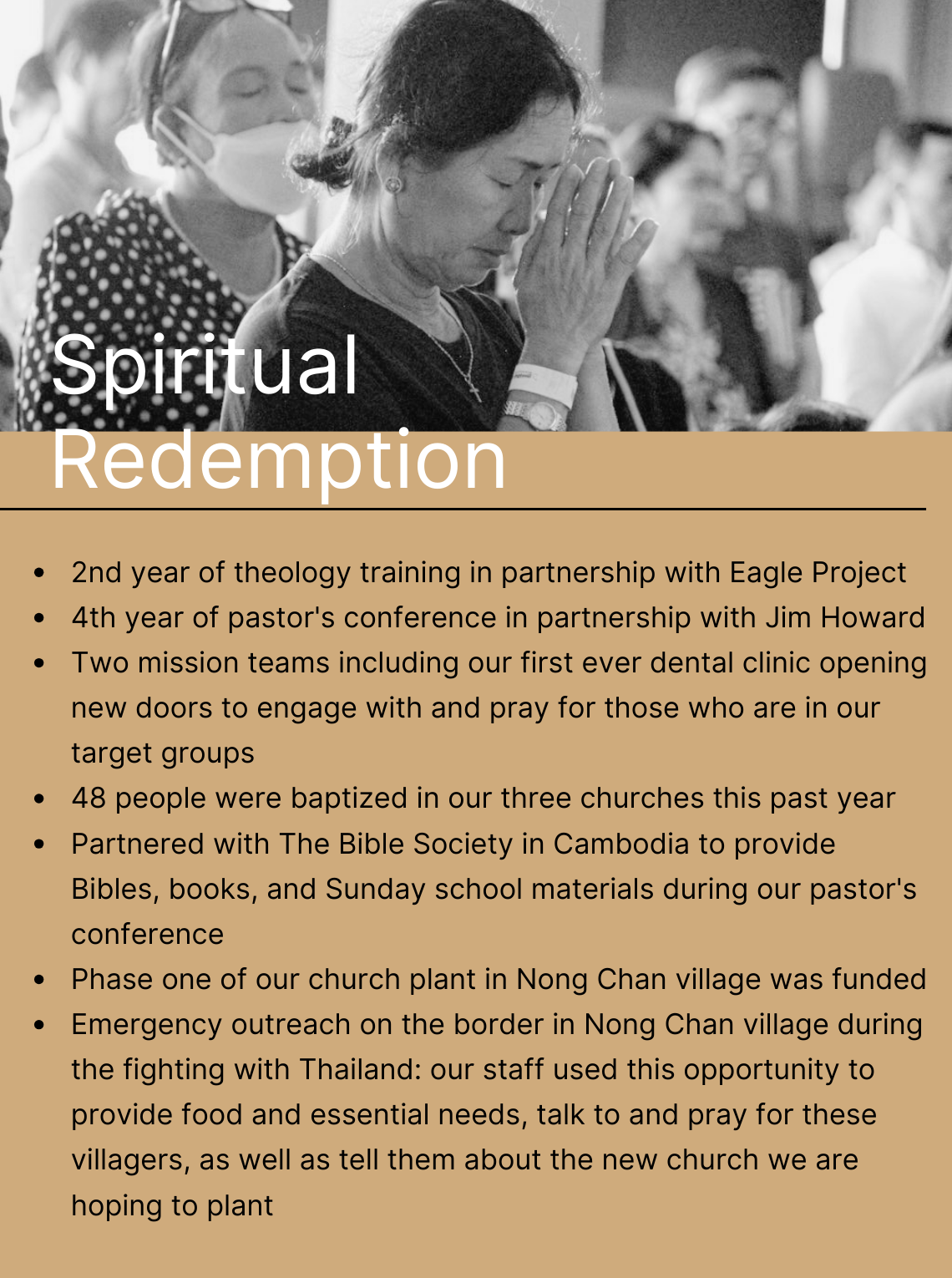 Spiritual Redemption

- 2nd year of theology training in partnership with Eagle Project
- 4th year of pastor's conference in partnership with Jim Howard
- Two mission teams including our first ever dental clinic opening new doors to engage with and pray for those who are in our target groups
- 48 people were baptized in our three churches this past year
- Partnered with The Bible Society in Cambodia to provide Bibles, books, and Sunday school materials during our pastor's conference
- Phase one of our church plant in Nong Chan village was funded
- Emergency outreach on the border in Nong Chan village during the fighting with Thailand: our staff used this opportunity to provide food and essential needs, talk to and pray for these villagers, as well as tell them about the new church we are hoping to plant